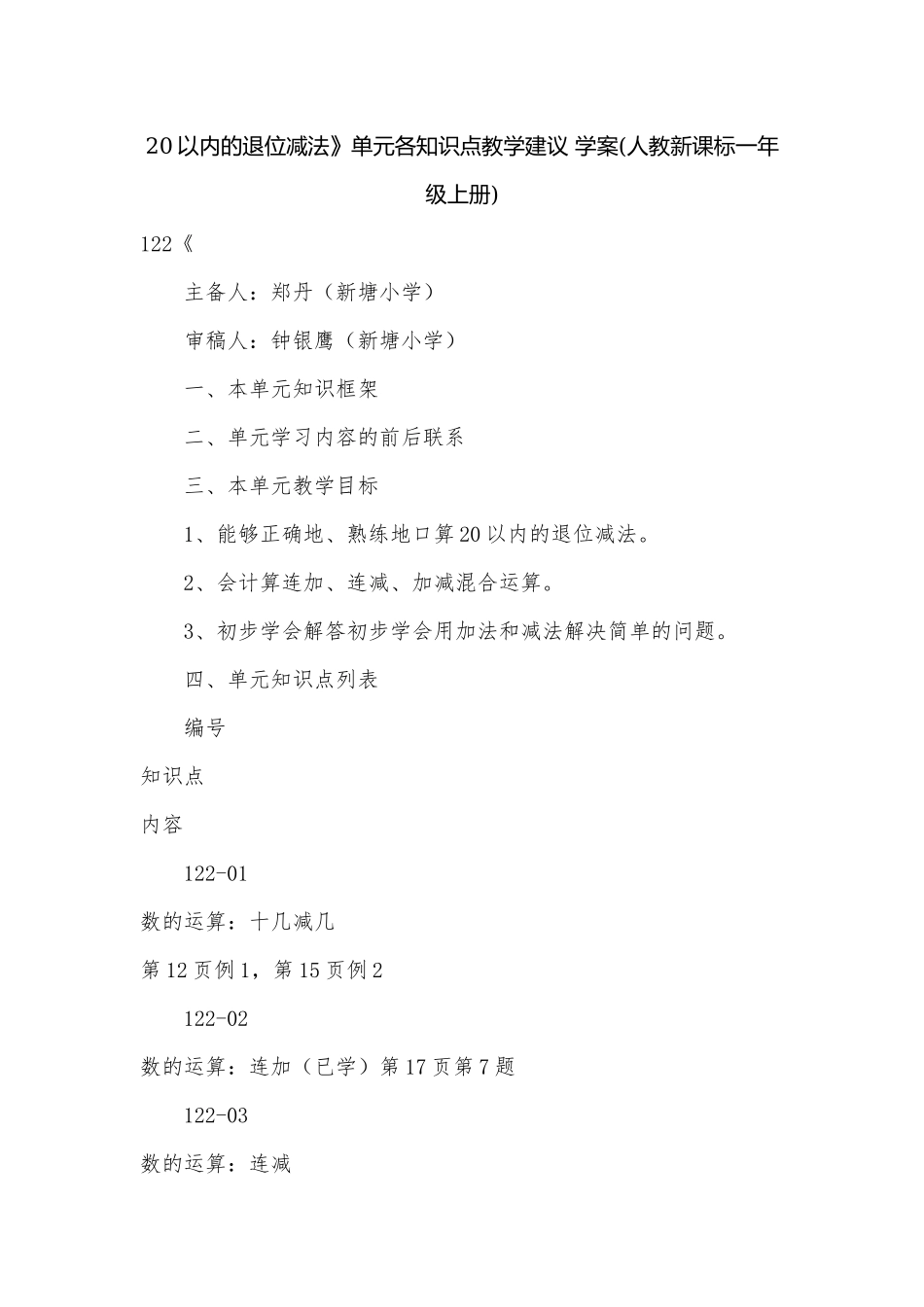 20以内的退位减法》单元各知识点教学建议 学案(人教新课标一年级上册)

122《

主备人：郑丹（新塘小学）

审稿人：钟银鹰（新塘小学）

一、本单元知识框架

二、单元学习内容的前后联系

三、本单元教学目标

1、能够正确地、熟练地口算20以内的退位减法。

2、会计算连加、连减、加减混合运算。

3、初步学会解答初步学会用加法和减法解决简单的问题。

四、单元知识点列表

编号

知识点

内容

122-01

数的运算：十几减几

第12页例1，第15页例2

122-02

数的运算：连加（已学）第17页第7题

122-03

数的运算：连减